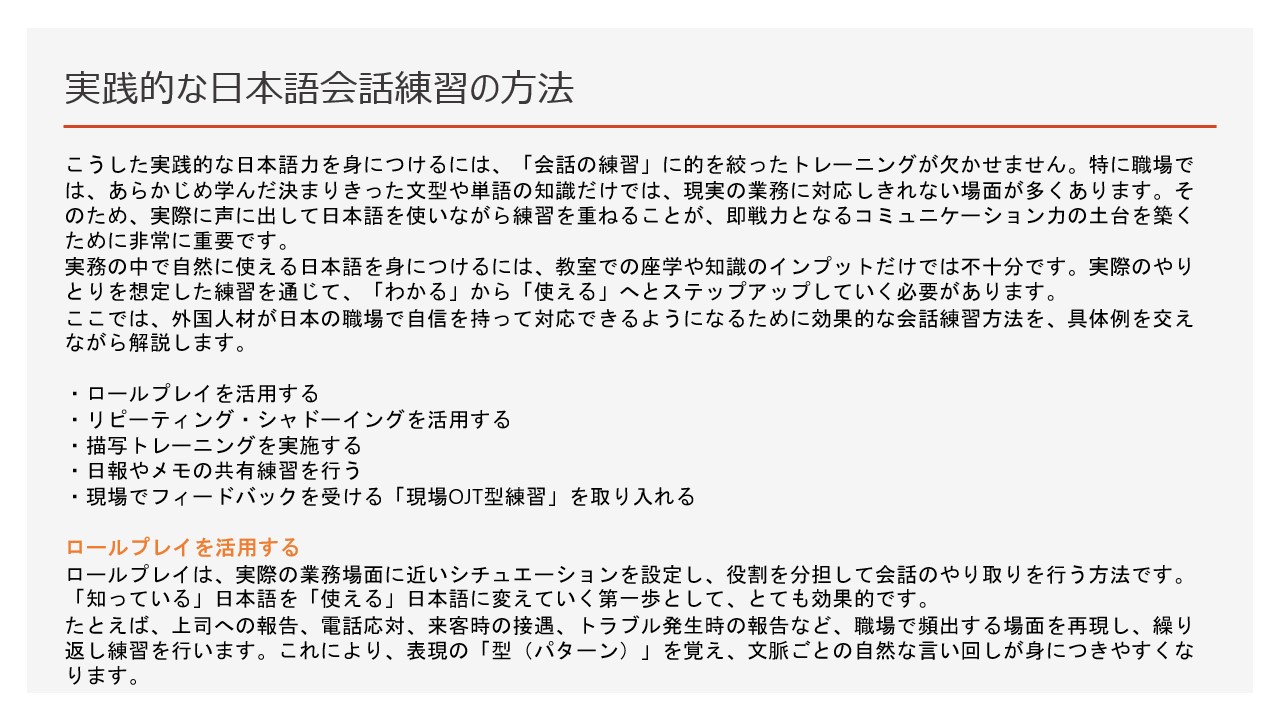 実践的な日本語会話練習の方法

こうした実践的な日本語力を身につけるには、「会話の練習」に的を絞ったトレーニングが欠かせません。特に職場では、あらかじめ学んだ決まりきった文型や単語の知識だけでは、現実の業務に対応しきれない場面が多くあります。そのため、実際に声に出して日本語を使いながら練習を重ねることが、即戦力となるコミュニケーション力の土台を築くために非常に重要です。
実務の中で自然に使える日本語を身につけるには、教室での座学や知識のインプットだけでは不十分です。実際のやりとりを想定した練習を通じて、「わかる」から「使える」へとステップアップしていく必要があります。
ここでは、外国人材が日本の職場で自信を持って対応できるようになるために効果的な会話練習方法を、具体例を交えながら解説します。

・ロールプレイを活用する
・リピーティング・シャドーイングを活用する
・描写トレーニングを実施する
・日報やメモの共有練習を行う
・現場でフィードバックを受ける「現場OJT型練習」を取り入れる

ロールプレイを活用する
ロールプレイは、実際の業務場面に近いシチュエーションを設定し、役割を分担して会話のやり取りを行う方法です。「知っている」日本語を「使える」日本語に変えていく第一歩として、とても効果的です。
たとえば、上司への報告、電話応対、来客時の接遇、トラブル発生時の報告など、職場で頻出する場面を再現し、繰り返し練習を行います。これにより、表現の「型（パターン）」を覚え、文脈ごとの自然な言い回しが身につきやすくなります。